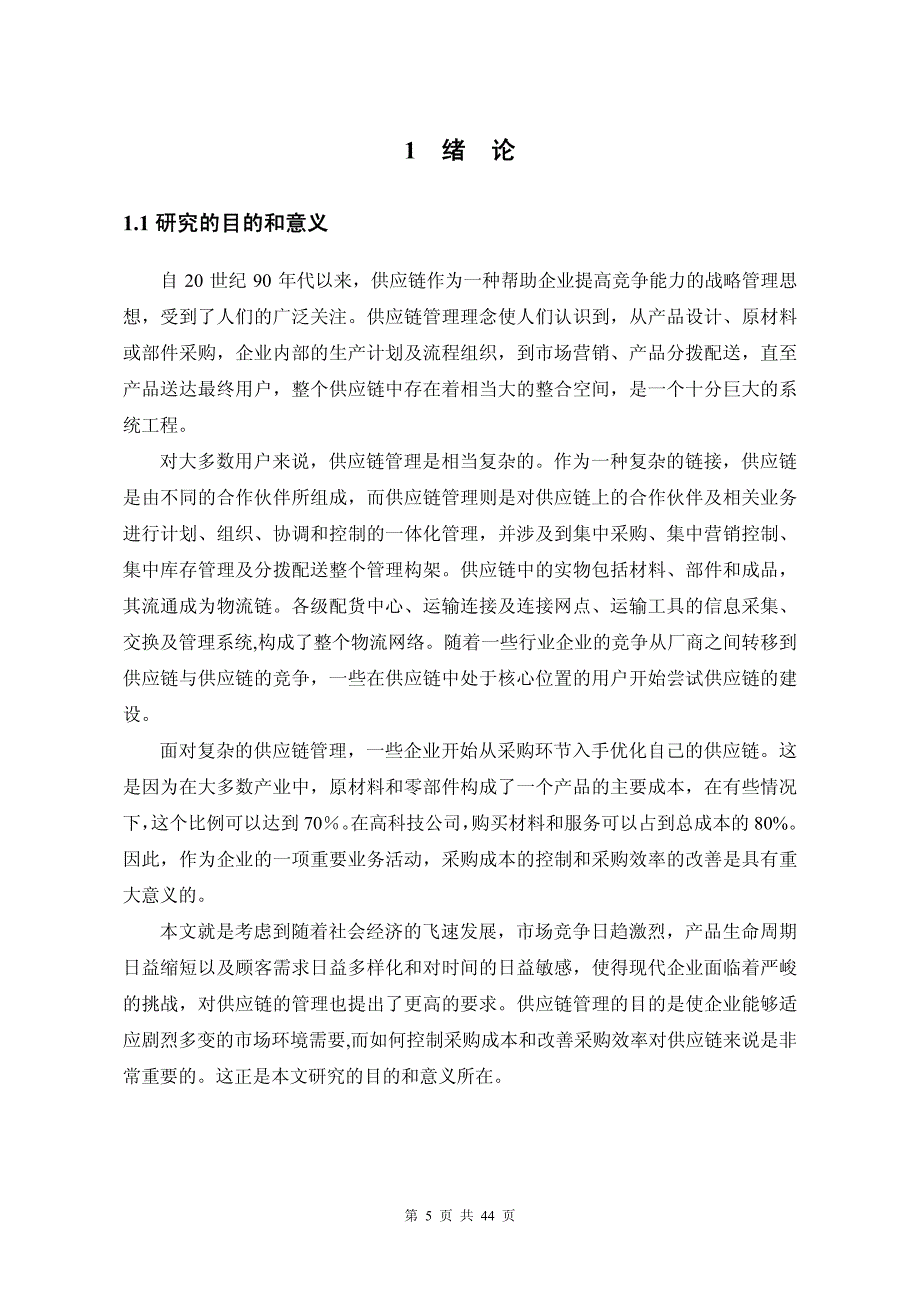 1 绪 论

1.1 研究的目的和意义

自 20 世纪 90 年代以来，供应链作为一种帮助企业提高竞争能力的战略管理思想，受到了人们的广泛关注。供应链管理理念使人们认识到，从产品设计、原材料或部件采购，企业内部的生产计划及流程组织，到市场营销、产品分拨配送，直至产品送达最终用户，整个供应链中存在着相当大的整合空间，是一个十分巨大的系统工程。

对大多数用户来说，供应链管理是相当复杂的。作为一种复杂的链接，供应链是由不同的合作伙伴所组成，而供应链管理则是对供应链上的合作伙伴及相关业务进行计划、组织、协调和控制的一体化管理，并涉及到集中采购、集中营销控制、集中库存管理及分拨配送整个管理构架。供应链中的实物包括材料、部件和成品，其流通成为物流链。各级配货中心、运输连接及连接网点、运输工具的信息采集、交换及管理系统,构成了整个物流网络。随着一些行业企业的竞争从厂商之间转移到供应链与供应链的竞争，一些在供应链中处于核心位置的用户开始尝试供应链的建设。

面对复杂的供应链管理，一些企业开始从采购环节入手优化自己的供应链。这是因为在大多数产业中，原材料和零部件构成了一个产品的主要成本，在有些情况下，这个比例可以达到 70%。在高科技公司，购买材料和服务可以占到总成本的 80%。因此，作为企业的一项重要业务活动，采购成本的控制和采购效率的改善是具有重大意义的。

本文就是考虑到随着社会经济的飞速发展，市场竞争日趋激烈，产品生命周期日益缩短以及顾客需求日益多样化和对时间的日益敏感，使得现代企业面临着严峻的挑战，对供应链的管理也提出了更高的要求。供应链管理的目的是使企业能够适应剧烈多变的市场环境需要,而如何控制采购成本和改善采购效率对供应链来说是非常重要的。这正是本文研究的目的和意义所在。

第 5 页 共 44 页